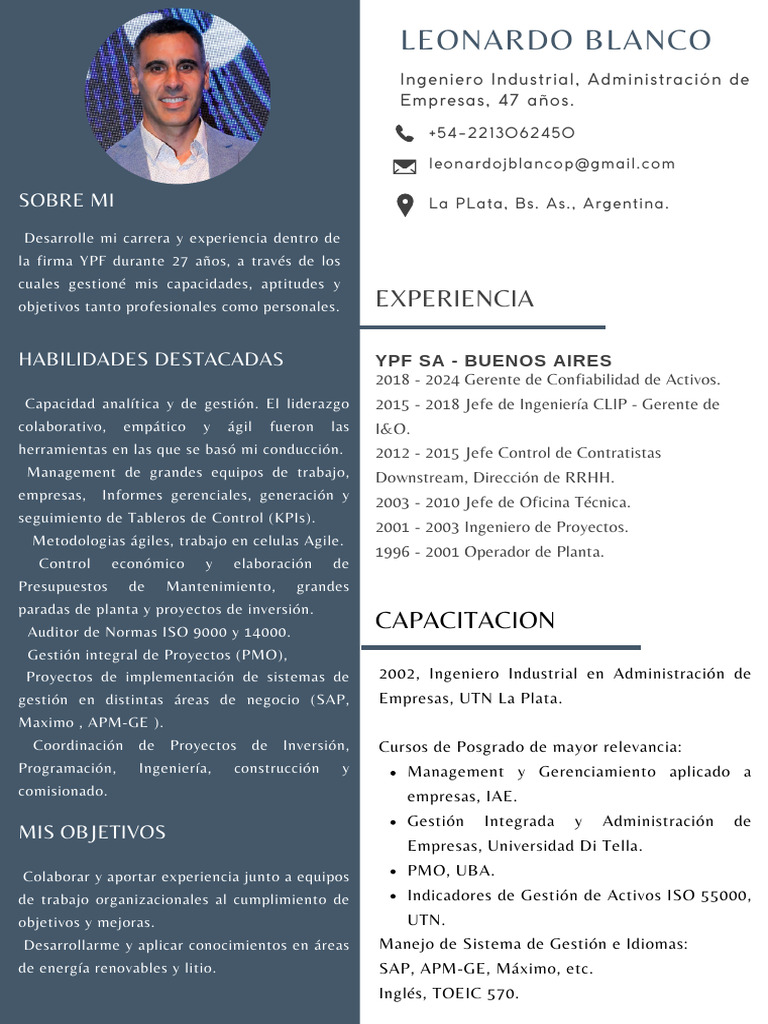 SOBRE MI

Desarrolle mi carrera y experiencia dentro de la firma YPF durante 27 años, a través de los cuales gestioné mis capacidades, aptitudes y objetivos tanto profesionales como personales.

HABILIDADES DESTACADAS

Capacidad analítica y de gestión. El liderazgo colaborativo, empático y ágil fueron las herramientas en las que se basó mi conducción.
Management de grandes equipos de trabajo, empresas, Informes gerenciales, generación y seguimiento de Tableros de Control (KPIs).
Metodologias ágiles, trabajo en celulas Agile.
Control económico y elaboración de Presupuestos de Mantenimiento, grandes paradas de planta y proyectos de inversión.
Auditor de Normas ISO 9000 y 14000.
Gestión integral de Proyectos (PMO),
Proyectos de implementación de sistemas de gestión en distintas áreas de negocio (SAP, Maximo , APM-GE ).
Coordinación de Proyectos de Inversión, Programación, Ingeniería, construcción y comisionado.

MIS OBJETIVOS

Colaborar y aportar experiencia junto a equipos de trabajo organizacionales al cumplimiento de objetivos y mejoras.
Desarrollarme y aplicar conocimientos en áreas de energía renovables y litio.

LEONARDO BLANCO

Ingeniero Industrial, Administración de Empresas, 47 años.

+54-2213062450

leonardojblancop@gmail.com

La PLata, Bs. As., Argentina.

EXPERIENCIA

YPF SA - BUENOS AIRES
2018 - 2024 Gerente de Confiabilidad de Activos.
2015 - 2018 Jefe de Ingeniería CLIP - Gerente de I&O.
2012 - 2015 Jefe Control de Contratistas Downstream, Dirección de RRHH.
2003 - 2010 Jefe de Oficina Técnica.
2001 - 2003 Ingeniero de Proyectos.
1996 - 2001 Operador de Planta.

CAPACITACION

2002, Ingeniero Industrial en Administración de Empresas, UTN La Plata.

Cursos de Posgrado de mayor relevancia:
• Management y Gerenciamiento aplicado a empresas, IAE.
• Gestión Integrada y Administración de Empresas, Universidad Di Tella.
• PMO, UBA.
• Indicadores de Gestión de Activos ISO 55000, UTN.
Manejo de Sistema de Gestión e Idiomas:
SAP, APM-GE, Máximo, etc.
Inglés, TOEIC 570.